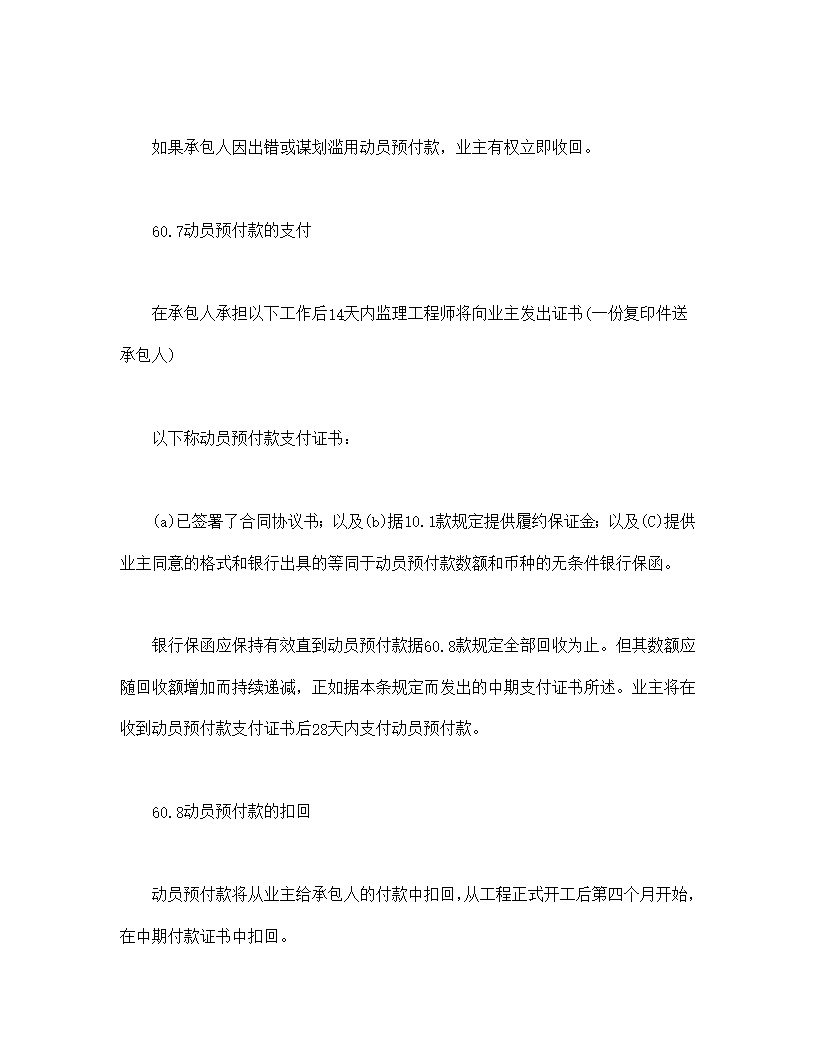 如果承包人因出错或谋划滥用动员预付款，业主有权立即收回。

60.7动员预付款的支付

在承包人承担以下工作后14天内监理工程师将向业主发出证书(一份复印件送承包人)

以下称动员预付款支付证书：

(a)已签署了合同协议书；以及(b)据10.1款规定提供履约保证金；以及(C)提供业主同意的格式和银行出具的等同于动员预付款数额和币种的无条件银行保函。

银行保函应保持有效直到动员预付款据60.8款规定全部回收为止。但其数额应随回收额增加而持续递减，正如据本条规定而发出的中期支付证书所述。业主将在收到动员预付款支付证书后28天内支付动员预付款。

60.8动员预付款的扣回

动员预付款将从业主给承包人的付款中扣回，从工程正式开工后第四个月开始，在中期付款证书中扣回。